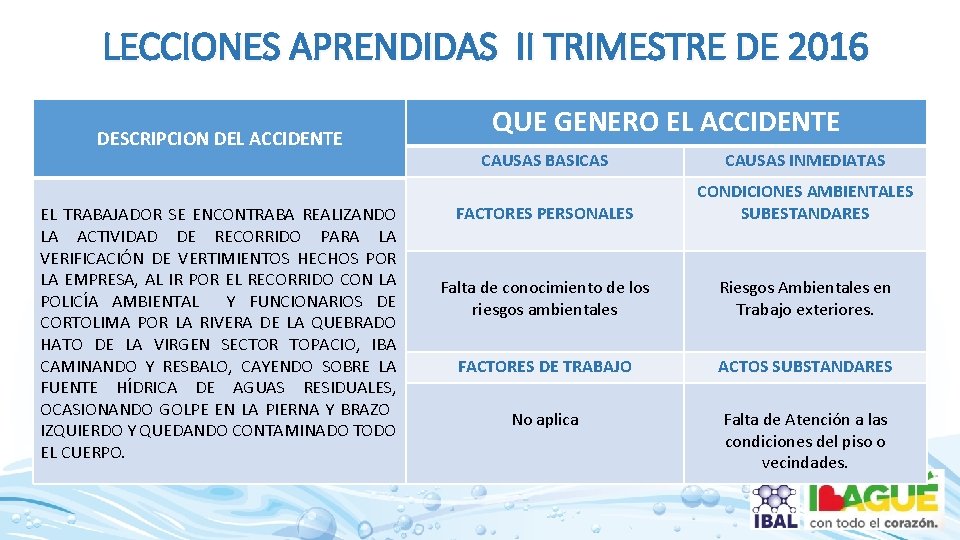 LECCIONES APRENDIDAS II TRIMESTRE DE 2016

| DESCRIPCION DEL ACCIDENTE | QUE GENERO EL ACCIDENTE | |
|---|---|---|
| | CAUSAS BASICAS | CAUSAS INMEDIATAS |
| EL TRABAJADOR SE ENCONTRABA REALIZANDO LA ACTIVIDAD DE RECORRIDO PARA LA VERIFICACIÓN DE VERTIMIENTOS HECHOS POR LA EMPRESA, AL IR POR EL RECORRIDO CON LA POLICÍA AMBIENTAL Y FUNCIONARIOS DE CORTOLIMA POR LA RIVERA DE LA QUEBRADO HATO DE LA VIRGEN SECTOR TOPACIO, IBA CAMINANDO Y RESBALO, CAYENDO SOBRE LA FUENTE HÍDRICA DE AGUAS RESIDUALES, OCASIONANDO GOLPE EN LA PIERNA Y BRAZO IZQUIERDO Y QUEDANDO CONTAMINADO TODO EL CUERPO. | FACTORES PERSONALES | CONDICIONES AMBIENTALES SUBESTANDARES |
| | Falta de conocimiento de los riesgos ambientales | Riesgos Ambientales en Trabajo exteriores. |
| | FACTORES DE TRABAJO | ACTOS SUBSTANDARES |
| | No aplica | Falta de Atención a las condiciones del piso o vecindades. |

IBAL

IBAGUÉ con todo el corazón.